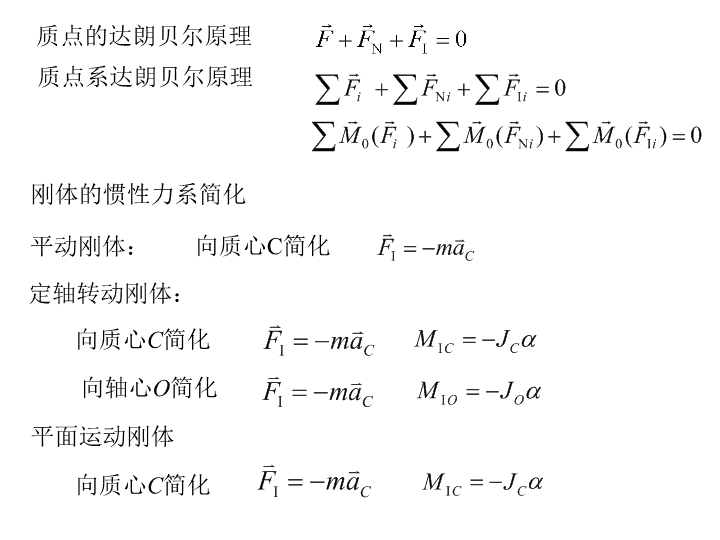 质点的达朗贝尔原理 $\vec{F}+\vec{F}_{\mathrm{N}}+\vec{F}_{\mathrm{I}}=0$

质点系达朗贝尔原理 $\sum\vec{F}_i+\sum\vec{F}_{\mathrm{N}i}+\sum\vec{F}_{\mathrm{I}i}=0$

$\sum\vec{M}_0(\vec{F}_i)+\sum\vec{M}_0(\vec{F}_{\mathrm{N}i})+\sum\vec{M}_0(\vec{F}_{\mathrm{I}i})=0$

刚体的惯性力系简化

平动刚体： 向质心C简化 $\vec{F}_{\mathrm{I}}=-m\vec{a}_C$

定轴转动刚体：

向质心$C$简化 $\vec{F}_{\mathrm{I}}=-m\vec{a}_C$ $M_{\mathrm{I}C}=-J_C\alpha$

向轴心$O$简化 $\vec{F}_{\mathrm{I}}=-m\vec{a}_C$ $M_{\mathrm{I}O}=-J_O\alpha$

平面运动刚体

向质心$C$简化 $\vec{F}_{\mathrm{I}}=-m\vec{a}_C$ $M_{\mathrm{I}C}=-J_C\alpha$